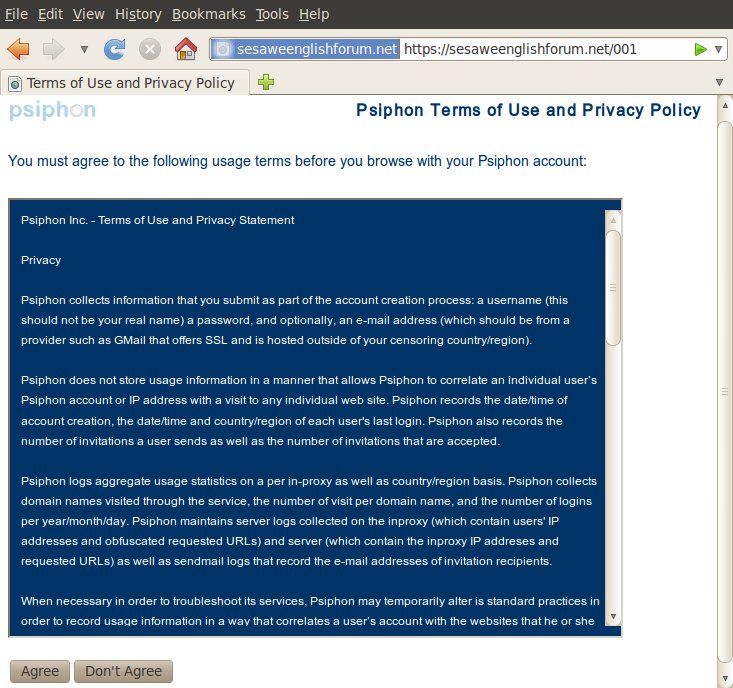 File Edit View History Bookmarks Tools Help

sesaweenglishforum.net https://sesaweenglishforum.net/001

Terms of Use and Privacy Policy

psiphon

Psiphon Terms of Use and Privacy Policy

You must agree to the following usage terms before you browse with your Psiphon account:

Psiphon Inc. - Terms of Use and Privacy Statement

Privacy

Psiphon collects information that you submit as part of the account creation process: a username (this should not be your real name) a password, and optionally, an e-mail address (which should be from a provider such as GMail that offers SSL and is hosted outside of your censoring country/region).

Psiphon does not store usage information in a manner that allows Psiphon to correlate an individual user's Psiphon account or IP address with a visit to any individual web site. Psiphon records the date/time of account creation, the date/time and country/region of each user's last login. Psiphon also records the number of invitations a user sends as well as the number of invitations that are accepted.

Psiphon logs aggregate usage statistics on a per in-proxy as well as country/region basis. Psiphon collects domain names visited through the service, the number of visit per domain name, and the number of logins per year/month/day. Psiphon maintains server logs collected on the inproxy (which contain users' IP addresses and obfuscated requested URLs) and server (which contain the inproxy IP addreses and requested URLs) as well as sendmail logs that record the e-mail addresses of invitation recipients.

When necessary in order to troubleshoot its services, Psiphon may temporarily alter is standard practices in order to record usage information in a way that correlates a user's account with the websites that he or she

Agree Don't Agree